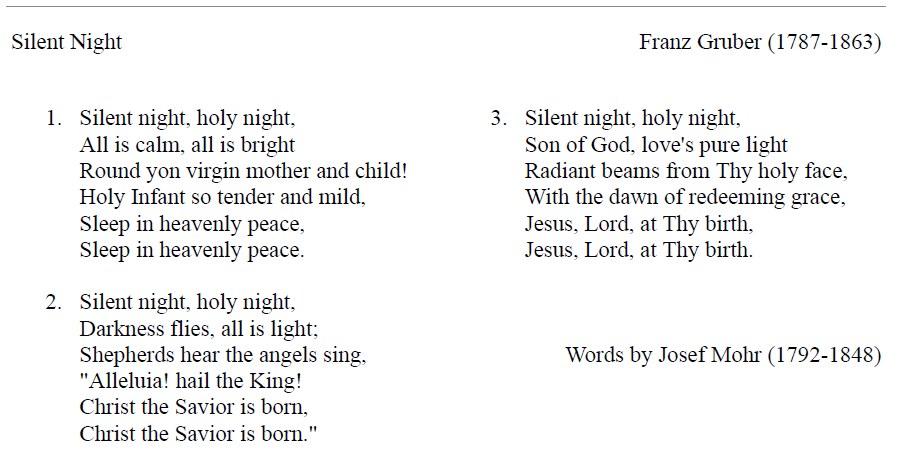 Silent Night

Franz Gruber (1787-1863)

1. Silent night, holy night,
All is calm, all is bright
Round yon virgin mother and child!
Holy Infant so tender and mild,
Sleep in heavenly peace,
Sleep in heavenly peace.

2. Silent night, holy night,
Darkness flies, all is light;
Shepherds hear the angels sing,
"Alleluia! hail the King!
Christ the Savior is born,
Christ the Savior is born."

3. Silent night, holy night,
Son of God, love's pure light
Radiant beams from Thy holy face,
With the dawn of redeeming grace,
Jesus, Lord, at Thy birth,
Jesus, Lord, at Thy birth.

Words by Josef Mohr (1792-1848)